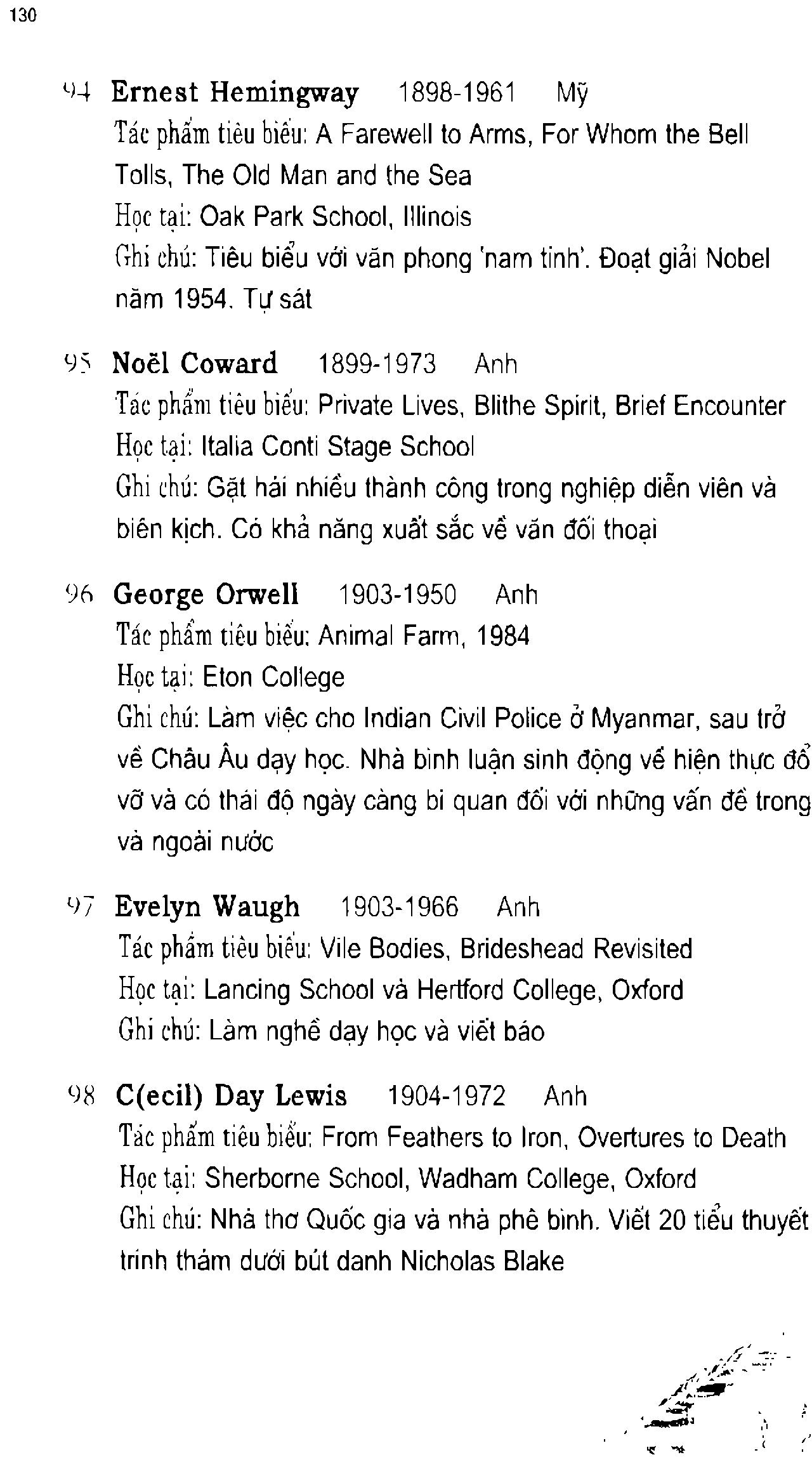 130

94 Ernest Hemingway 1898-1961 Mỹ
Tác phẩm tiêu biểu: A Farewell to Arms, For Whom the Bell Tolls, The Old Man and the Sea
Học tại: Oak Park School, Illinois
Ghi chú: Tiêu biểu với văn phong 'nam tính'. Đoạt giải Nobel năm 1954. Tự sát

95 Noël Coward 1899-1973 Anh
Tác phẩm tiêu biểu: Private Lives, Blithe Spirit, Brief Encounter
Học tại: Italia Conti Stage School
Ghi chú: Gặt hái nhiều thành công trong nghiệp diễn viên và biên kịch. Có khả năng xuất sắc về văn đối thoại

96 George Orwell 1903-1950 Anh
Tác phẩm tiêu biểu: Animal Farm, 1984
Học tại: Eton College
Ghi chú: Làm việc cho Indian Civil Police ở Myanmar, sau trở về Châu Âu dạy học. Nhà bình luận sinh động về hiện thực đổ vỡ và có thái độ ngày càng bi quan đối với những vấn đề trong và ngoài nước

97 Evelyn Waugh 1903-1966 Anh
Tác phẩm tiêu biểu: Vile Bodies, Brideshead Revisited
Học tại: Lancing School và Hertford College, Oxford
Ghi chú: Làm nghề dạy học và viết báo

98 C(ecil) Day Lewis 1904-1972 Anh
Tác phẩm tiêu biểu: From Feathers to Iron, Overtures to Death
Học tại: Sherborne School, Wadham College, Oxford
Ghi chú: Nhà thơ Quốc gia và nhà phê bình. Viết 20 tiểu thuyết trinh thám dưới bút danh Nicholas Blake